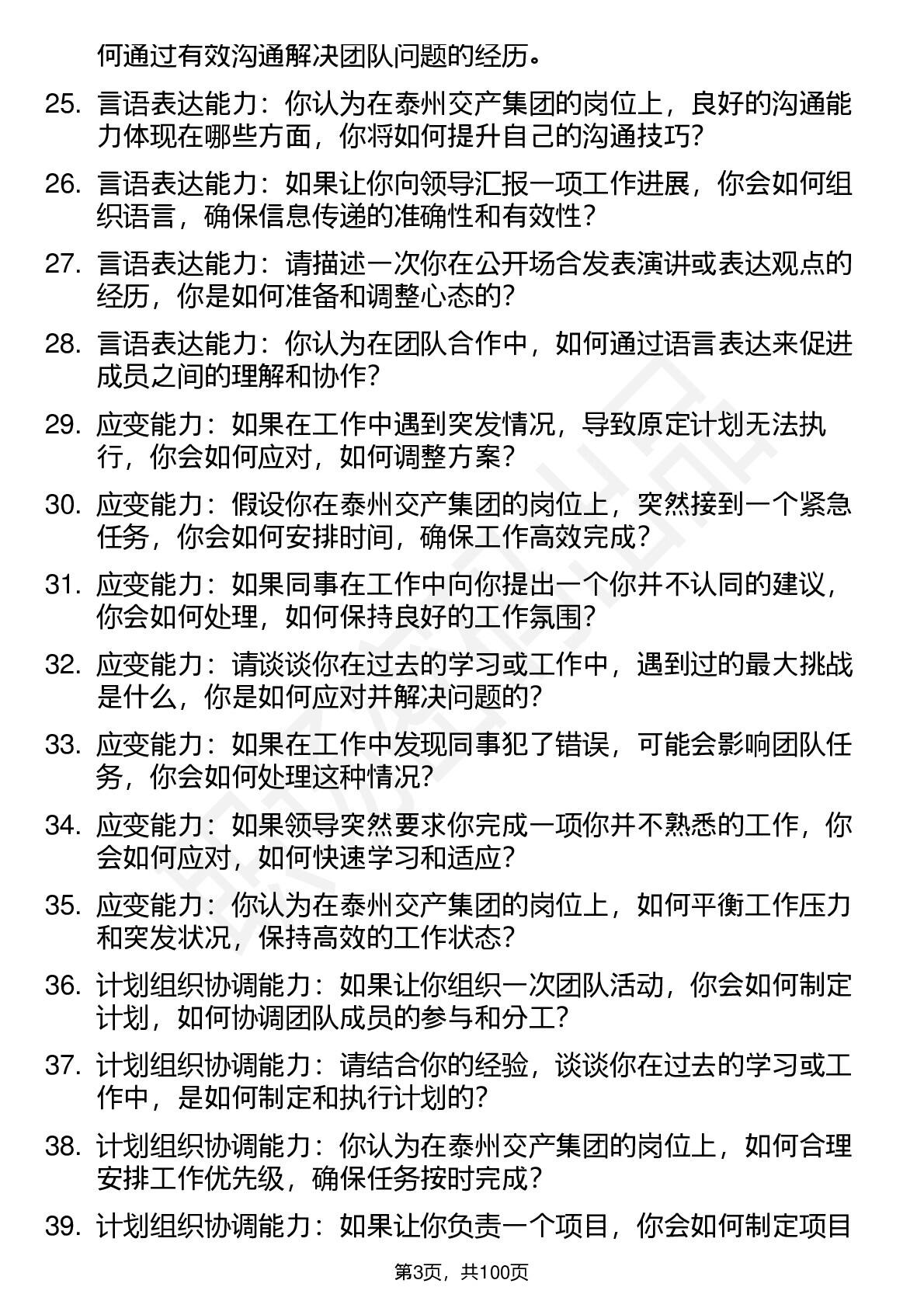 何通过有效沟通解决团队问题的经历。

25. 言语表达能力：你认为在泰州交产集团的岗位上，良好的沟通能力体现在哪些方面，你将如何提升自己的沟通技巧？

26. 言语表达能力：如果让你向领导汇报一项工作进展，你会如何组织语言，确保信息传递的准确性和有效性？

27. 言语表达能力：请描述一次你在公开场合发表演讲或表达观点的经历，你是如何准备和调整心态的？

28. 言语表达能力：你认为在团队合作中，如何通过语言表达来促进成员之间的理解和协作？

29. 应变能力：如果在工作中遇到突发情况，导致原定计划无法执行，你会如何应对，如何调整方案？

30. 应变能力：假设你在泰州交产集团的岗位上，突然接到一个紧急任务，你会如何安排时间，确保工作高效完成？

31. 应变能力：如果同事在工作中向你提出一个你并不认同的建议，你会如何处理，如何保持良好的工作氛围？

32. 应变能力：请谈谈你在过去的学习或工作中，遇到过的最大挑战是什么，你是如何应对并解决问题的？

33. 应变能力：如果在工作中发现同事犯了错误，可能会影响团队任务，你会如何处理这种情况？

34. 应变能力：如果领导突然要求你完成一项你并不熟悉的工作，你会如何应对，如何快速学习和适应？

35. 应变能力：你认为在泰州交产集团的岗位上，如何平衡工作压力和突发状况，保持高效的工作状态？

36. 计划组织协调能力：如果让你组织一次团队活动，你会如何制定计划，如何协调团队成员的参与和分工？

37. 计划组织协调能力：请结合你的经验，谈谈你在过去的学习或工作中，是如何制定和执行计划的？

38. 计划组织协调能力：你认为在泰州交产集团的岗位上，如何合理安排工作优先级，确保任务按时完成？

39. 计划组织协调能力：如果让你负责一个项目，你会如何制定项目

第3页，共100页